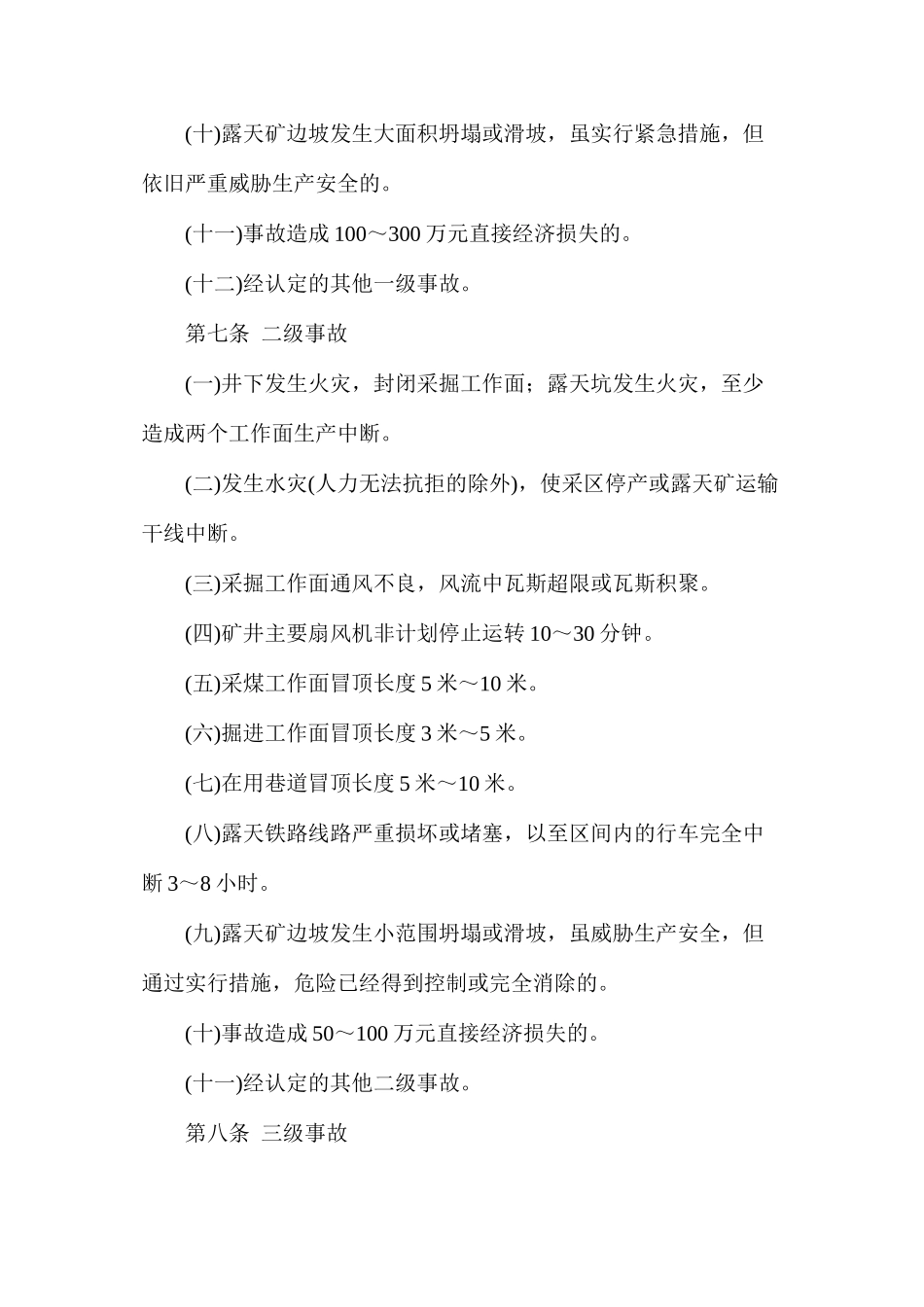 (十)露天矿边坡发生大面积坍塌或滑坡，虽实行紧急措施，但依旧严重威胁生产安全的。

(十一)事故造成 100～300 万元直接经济损失的。

(十二)经认定的其他一级事故。

第七条 二级事故

(一)井下发生火灾，封闭采掘工作面；露天坑发生火灾，至少造成两个工作面生产中断。

(二)发生水灾(人力无法抗拒的除外)，使采区停产或露天矿运输干线中断。

(三)采掘工作面通风不良，风流中瓦斯超限或瓦斯积聚。

(四)矿井主要扇风机非计划停止运转 10～30 分钟。

(五)采煤工作面冒顶长度 5 米～10 米。

(六)掘进工作面冒顶长度 3 米～5 米。

(七)在用巷道冒顶长度 5 米～10 米。

(八)露天铁路线路严重损坏或堵塞，以至区间内的行车完全中断 3～8 小时。

(九)露天矿边坡发生小范围坍塌或滑坡，虽威胁生产安全，但通过实行措施，危险已经得到控制或完全消除的。

(十)事故造成 50～100 万元直接经济损失的。

(十一)经认定的其他二级事故。

第八条 三级事故